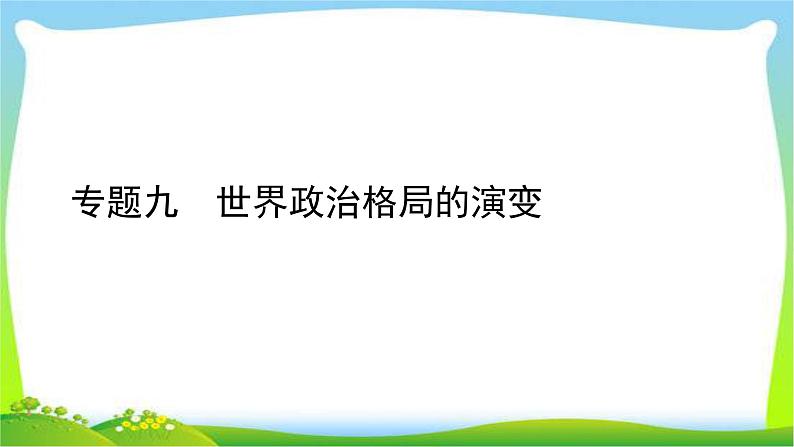 专题九　世界政治格局的演变